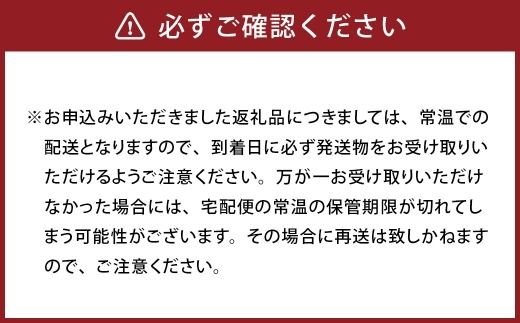 必ずご確認ください

※お申込みいただきました返礼品につきましては、常温での配送となりますので、到着日に必ず発送物をお受け取りいただけるようご注意ください。万が一お受け取りいただけなかった場合には、宅配便の常温の保管期限が切れてしまう可能性がございます。その場合に再送は致しかねますので、ご注意ください。